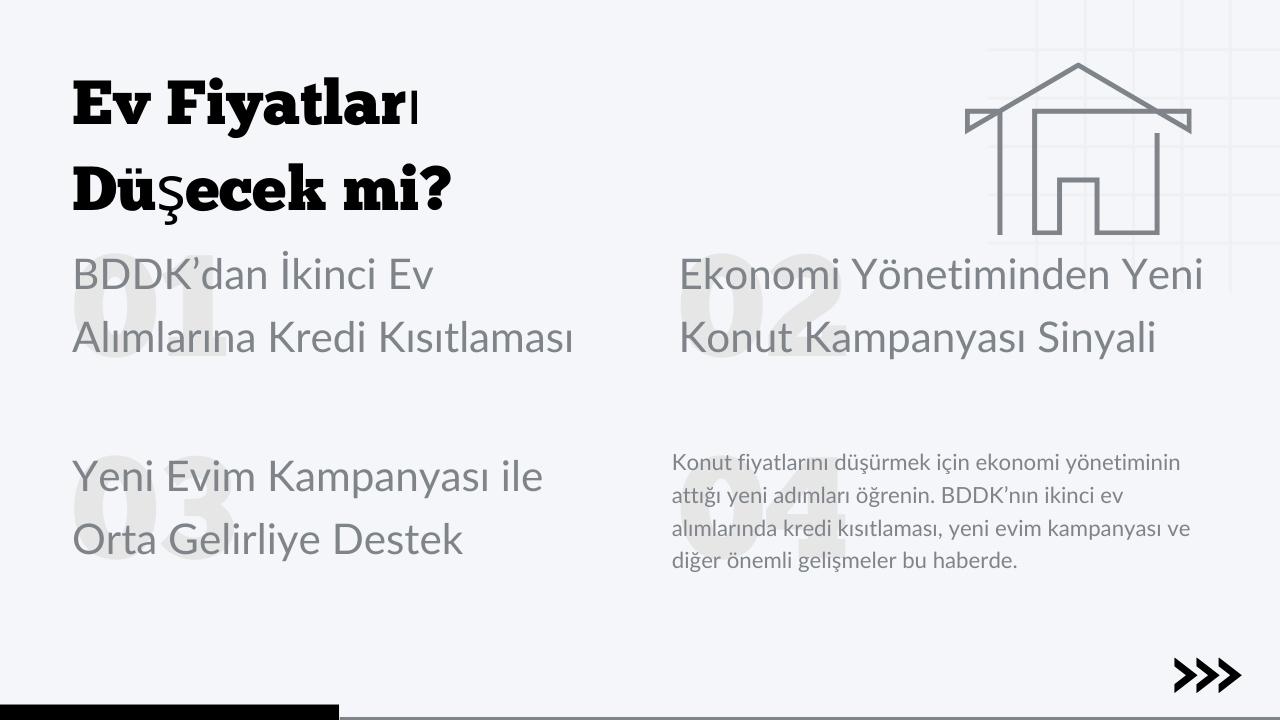 Ev Fiyatları Düşecek mi?

01
BDDK’dan İkinci Ev Alımlarına Kredi Kısıtlaması

02
Ekonomi Yönetiminden Yeni Konut Kampanyası Sinyali

03
Yeni Evim Kampanyası ile Orta Gelirliye Destek

04
Konut fiyatlarını düşürmek için ekonomi yönetiminin attığı yeni adımları öğrenin. BDDK’nın ikinci ev alımlarında kredi kısıtlaması, yeni evim kampanyası ve diğer önemli gelişmeler bu haberde.